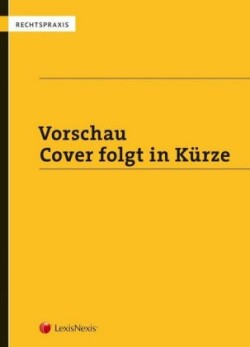 RECHTSPRAXIS

Vorschau
Cover folgt in Kürze

LexisNexis